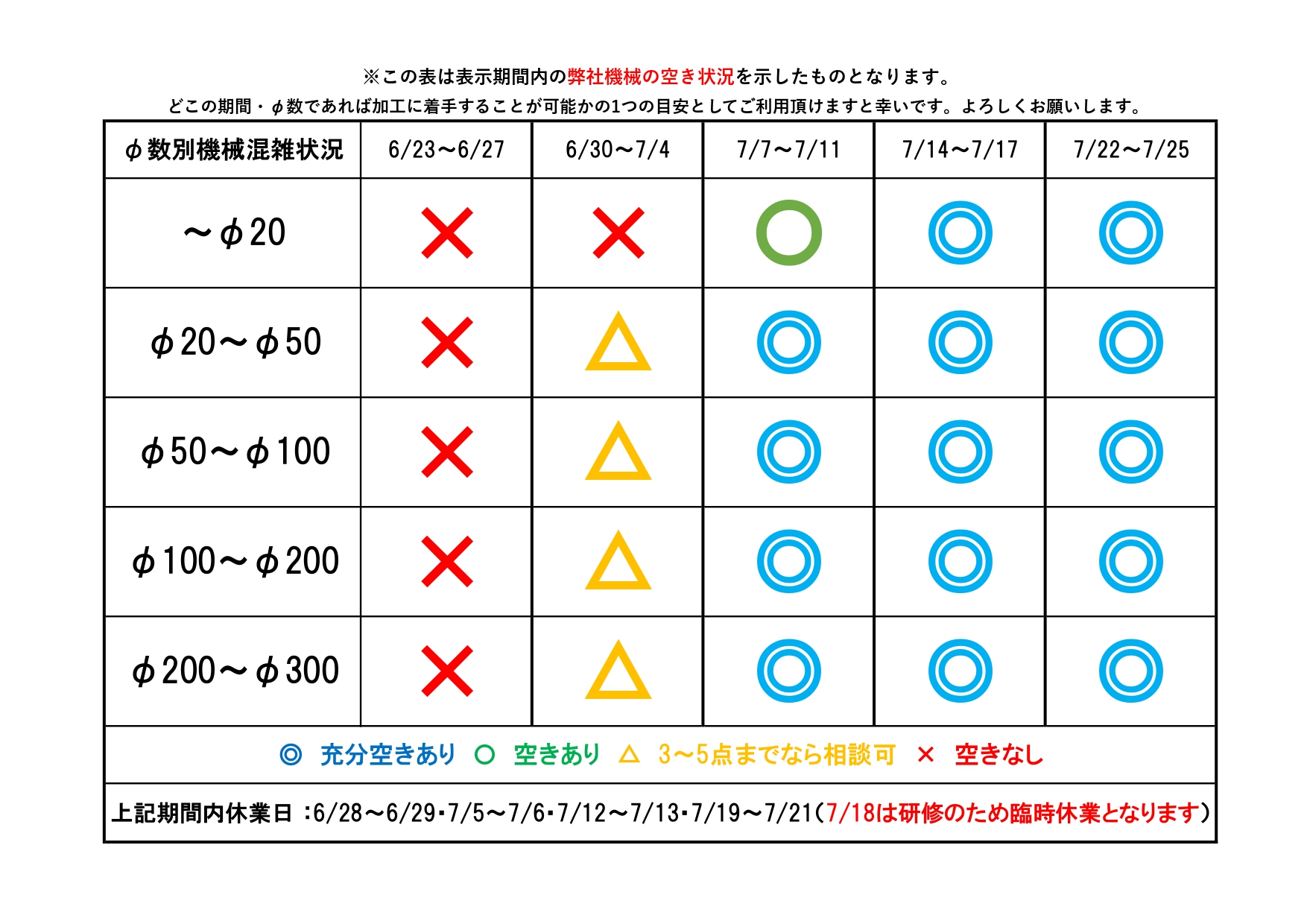 ※この表は表示期間内の弊社機械の空き状況を示したものとなります。
どこの期間・φ数であれば加工に着手することが可能かの1つの目安としてご利用頂けますと幸いです。よろしくお願いします。

| φ数別機械混雑状況 | 6/23～6/27 | 6/30～7/4 | 7/7～7/11 | 7/14～7/17 | 7/22～7/25 |
|---|---|---|---|---|---|
| ～φ20 | × | × | ○ | ◎ | ◎ |
| φ20～φ50 | × | △ | ◎ | ◎ | ◎ |
| φ50～φ100 | × | △ | ◎ | ◎ | ◎ |
| φ100～φ200 | × | △ | ◎ | ◎ | ◎ |
| φ200～φ300 | × | △ | ◎ | ◎ | ◎ |

◎ 充分空きあり ○ 空きあり △ 3～5点までなら相談可 × 空きなし

上記期間内休業日 :6/28～6/29･7/5～7/6･7/12～7/13･7/19～7/21(7/18は研修のため臨時休業となります)